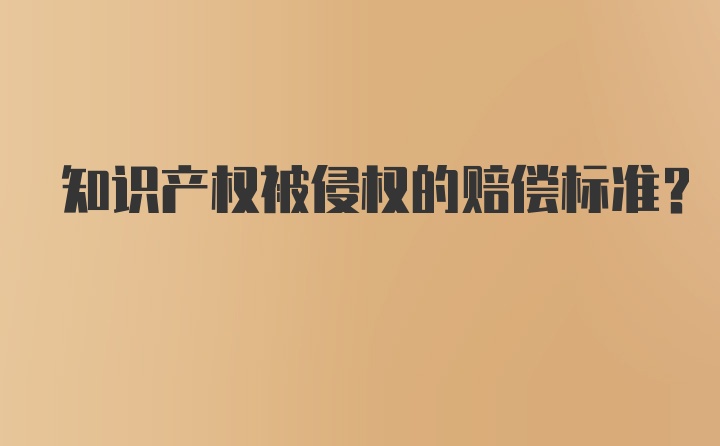 知识产权被侵权的赔偿标准？